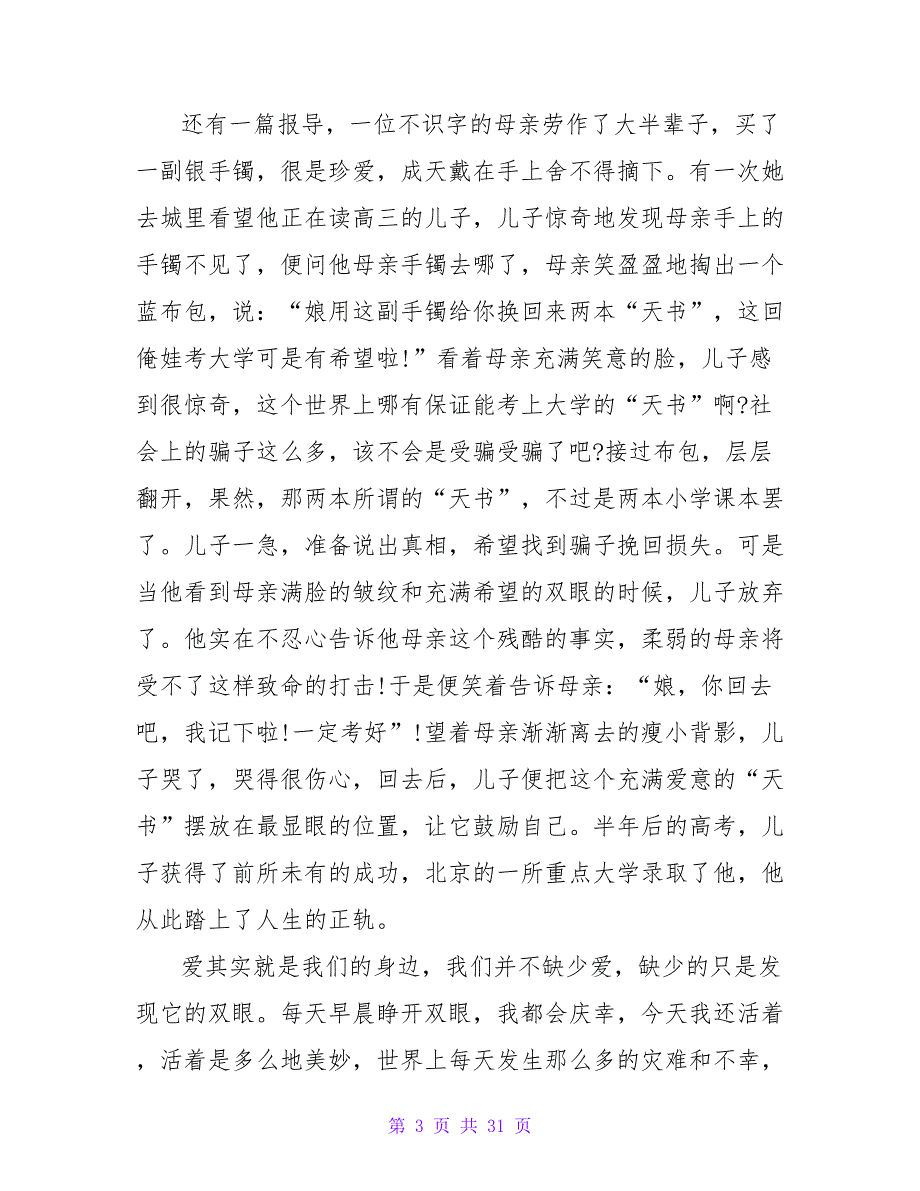 还有一篇报导，一位不识字的母亲劳作了大半辈子，买了一副银手镯，很是珍爱，成天戴在手上舍不得摘下。有一次她去城里看望他正在读高三的儿子，儿子惊奇地发现母亲手上的手镯不见了，便问他母亲手镯去哪了，母亲笑盈盈地掏出一个蓝布包，说：“娘用这副手镯给你换回来两本“天书”，这回俺娃考大学可是有希望啦!”看着母亲充满笑意的脸，儿子感到很惊奇，这个世界上哪有保证能考上大学的“天书”啊?社会上的骗子这么多，该不会是受骗受骗了吧?接过布包，层层翻开，果然，那两本所谓的“天书”，不过是两本小学课本罢了。儿子一急，准备说出真相，希望找到骗子挽回损失。可是当他看到母亲满脸的皱纹和充满希望的双眼的时候，儿子放弃了。他实在不忍心告诉他母亲这个残酷的事实，柔弱的母亲将受不了这样致命的打击!于是便笑着告诉母亲：“娘，你回去吧，我记下啦!一定考好”!望着母亲渐渐离去的瘦小背影，儿子哭了，哭得很伤心，回去后，儿子便把这个充满爱意的“天书”摆放在最显眼的位置，让它鼓励自己。半年后的高考，儿子获得了前所未有的成功，北京的一所重点大学录取了他，他从此踏上了人生的正轨。

爱其实就是我们的身边，我们并不缺少爱，缺少的只是发现它的双眼。每天早晨睁开双眼，我都会庆幸，今天我还活着，活着是多么地美妙，世界上每天发生那么多的灾难和不幸，

第 3 页 共 31 页